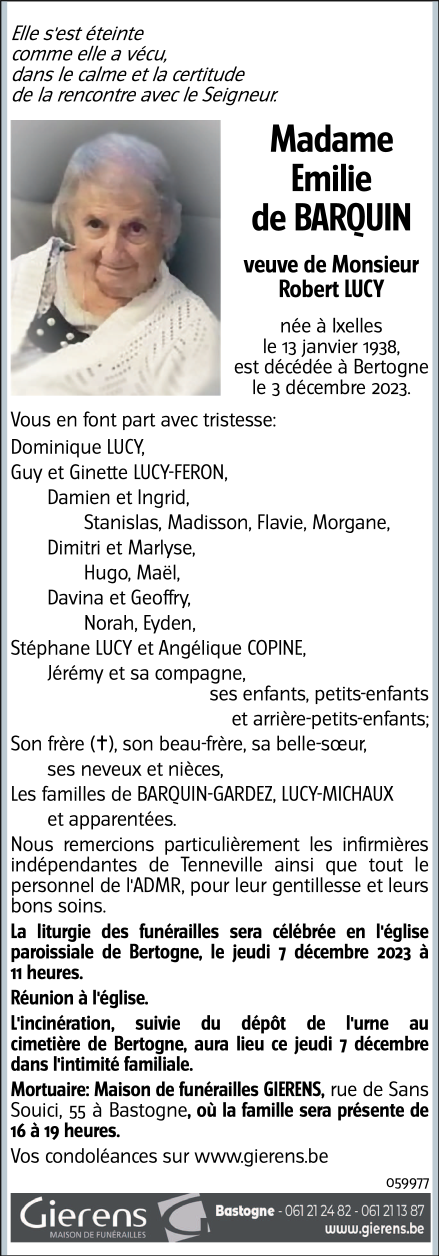 Elle s'est éteinte
comme elle a vécu,
dans le calme et la certitude
de la rencontre avec le Seigneur.

Madame
Emilie
de BARQUIN

veuve de Monsieur
Robert LUCY

née à Ixelles
le 13 janvier 1938,
est décédée à Bertogne
le 3 décembre 2023.

Vous en font part avec tristesse:

Dominique LUCY,
Guy et Ginette LUCY-FERON,
Damien et Ingrid,
Stanislas, Madisson, Flavie, Morgane,
Dimitri et Marlyse,
Hugo, Maël,
Davina et Geoffry,
Norah, Eyden,
Stéphane LUCY et Angélique COPINE,
Jérémy et sa compagne,
ses enfants, petits-enfants
et arrière-petits-enfants;
Son frère (†), son beau-frère, sa belle-sœur,
ses neveux et nièces,
Les familles de BARQUIN-GARDEZ, LUCY-MICHAUX
et apparentées.

Nous remercions particulièrement les infirmières indépendantes de Tenneville ainsi que tout le personnel de l'ADMR, pour leur gentillesse et leurs bons soins.

La liturgie des funérailles sera célébrée en l'église paroissiale de Bertogne, le jeudi 7 décembre 2023 à 11 heures.

Réunion à l'église.

L'incinération, suivie du dépôt de l'urne au cimetière de Bertogne, aura lieu ce jeudi 7 décembre dans l'intimité familiale.

Mortuaire: Maison de funérailles GIERENS, rue de Sans Souici, 55 à Bastogne, où la famille sera présente de 16 à 19 heures.

Vos condoléances sur www.gierens.be

059977

Gierens
MAISON DE FUNÉRAILLES

Bastogne - 061 21 24 82 - 061 21 13 87
www.gierens.be